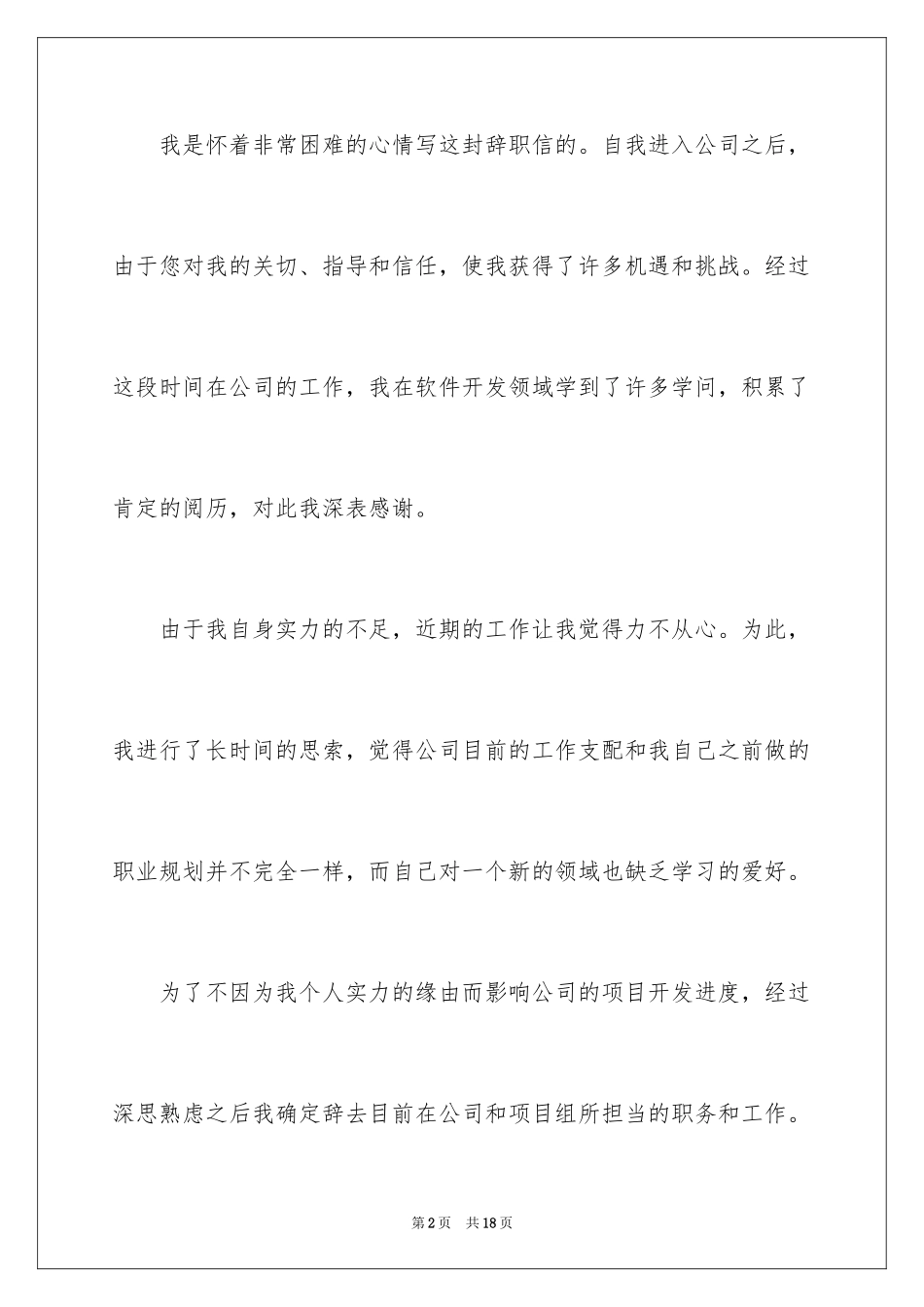 我是怀着非常困难的心情写这封辞职信的。自我进入公司之后，由于您对我的关切、指导和信任，使我获得了许多机遇和挑战。经过这段时间在公司的工作，我在软件开发领域学到了许多学问，积累了肯定的阅历，对此我深表感谢。

由于我自身实力的不足，近期的工作让我觉得力不从心。为此，我进行了长时间的思索，觉得公司目前的工作支配和我自己之前做的职业规划并不完全一样，而自己对一个新的领域也缺乏学习的爱好。

为了不因为我个人实力的缘由而影响公司的项目开发进度，经过深思熟虑之后我确定辞去目前在公司和项目组所担当的职务和工作。

第2页 共18页